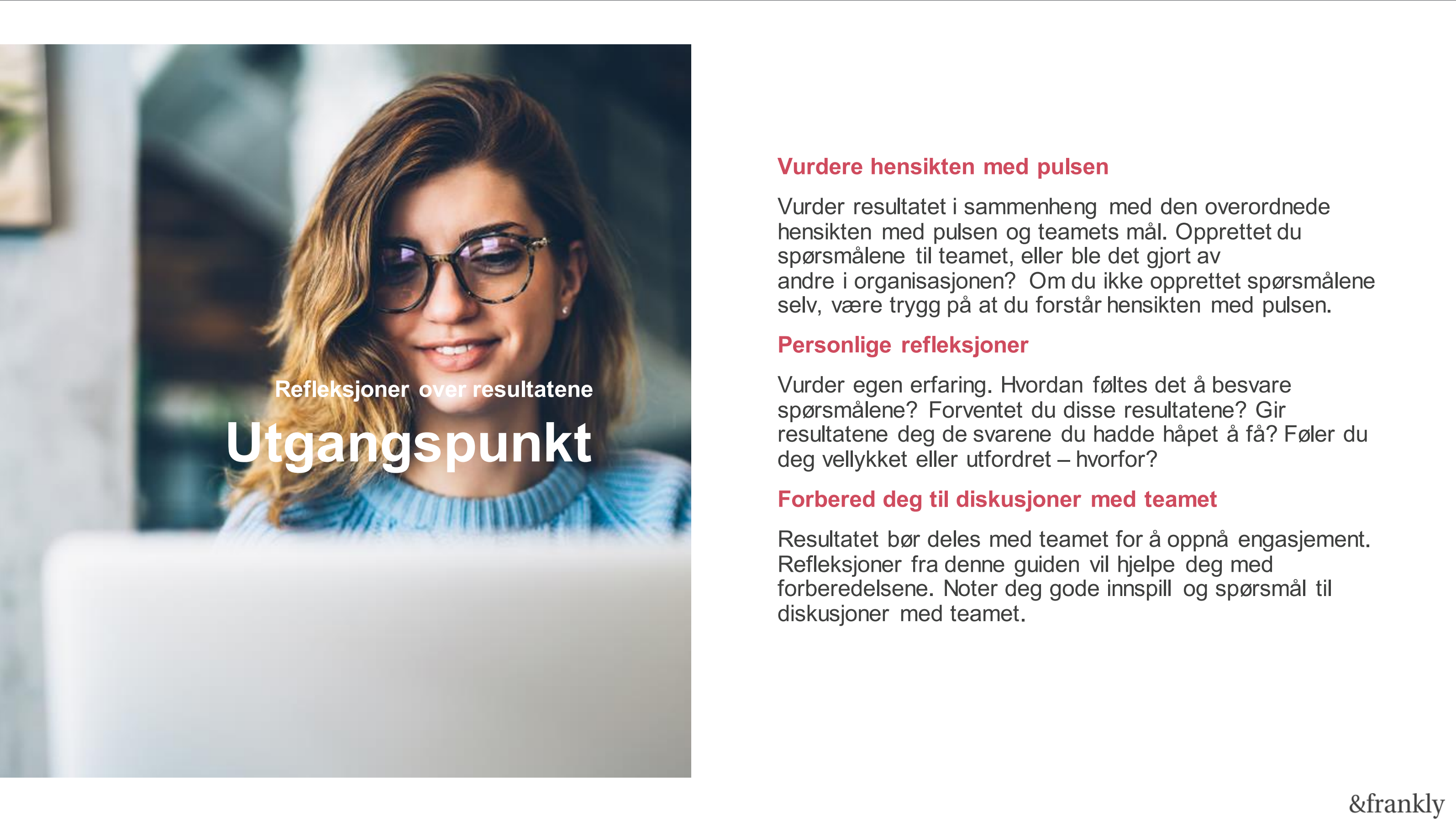 Refleksjoner over resultatene

Utgangspunkt

Vurdere hensikten med pulsen

Vurder resultatet i sammenheng med den overordnede hensikten med pulsen og teamets mål. Opprettet du spørsmålene til teamet, eller ble det gjort av andre i organisasjonen? Om du ikke opprettet spørsmålene selv, være trygg på at du forstår hensikten med pulsen.

Personlige refleksjoner

Vurder egen erfaring. Hvordan føltes det å besvare spørsmålene? Forventet du disse resultatene? Gir resultatene deg de svarene du hadde håpet å få? Føler du deg vellykket eller utfordret – hvorfor?

Forbered deg til diskusjoner med teamet

Resultatet bør deles med teamet for å oppnå engasjement. Refleksjoner fra denne guiden vil hjelpe deg med forberedelsene. Noter deg gode innspill og spørsmål til diskusjoner med teamet.

&frankly